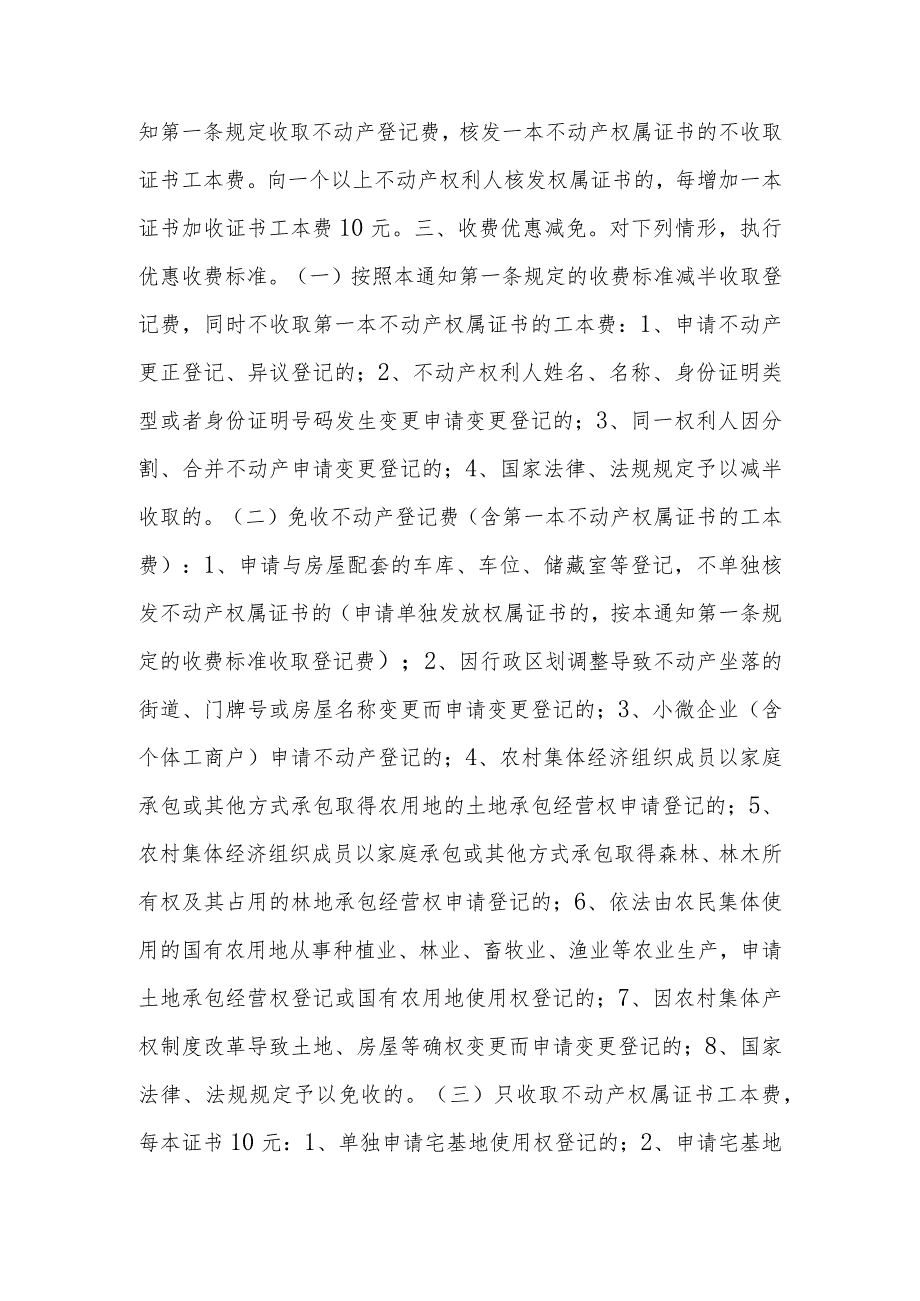 知第一条规定收取不动产登记费，核发一本不动产权属证书的不收取证书工本费。向一个以上不动产权利人核发权属证书的，每增加一本证书加收证书工本费10元。三、收费优惠减免。对下列情形，执行优惠收费标准。（一）按照本通知第一条规定的收费标准减半收取登记费，同时不收取第一本不动产权属证书的工本费：1、申请不动产更正登记、异议登记的；2、不动产权利人姓名、名称、身份证明类型或者身份证明号码发生变更申请变更登记的；3、同一权利人因分割、合并不动产申请变更登记的；4、国家法律、法规规定予以减半收取的。（二）免收不动产登记费（含第一本不动产权属证书的工本费）：1、申请与房屋配套的车库、车位、储藏室等登记，不单独核发不动产权属证书的（申请单独发放权属证书的，按本通知第一条规定的收费标准收取登记费）；2、因行政区划调整导致不动产坐落的街道、门牌号或房屋名称变更而申请变更登记的；3、小微企业（含个体工商户）申请不动产登记的；4、农村集体经济组织成员以家庭承包或其他方式承包取得农用地的土地承包经营权申请登记的；5、农村集体经济组织成员以家庭承包或其他方式承包取得森林、林木所有权及其占用的林地承包经营权申请登记的；6、依法由农民集体使用的国有农用地从事种植业、林业、畜牧业、渔业等农业生产，申请土地承包经营权登记或国有农用地使用权登记的；7、因农村集体产权制度改革导致土地、房屋等确权变更而申请变更登记的；8、国家法律、法规规定予以免收的。（三）只收取不动产权属证书工本费，每本证书10元：1、单独申请宅基地使用权登记的；2、申请宅基地